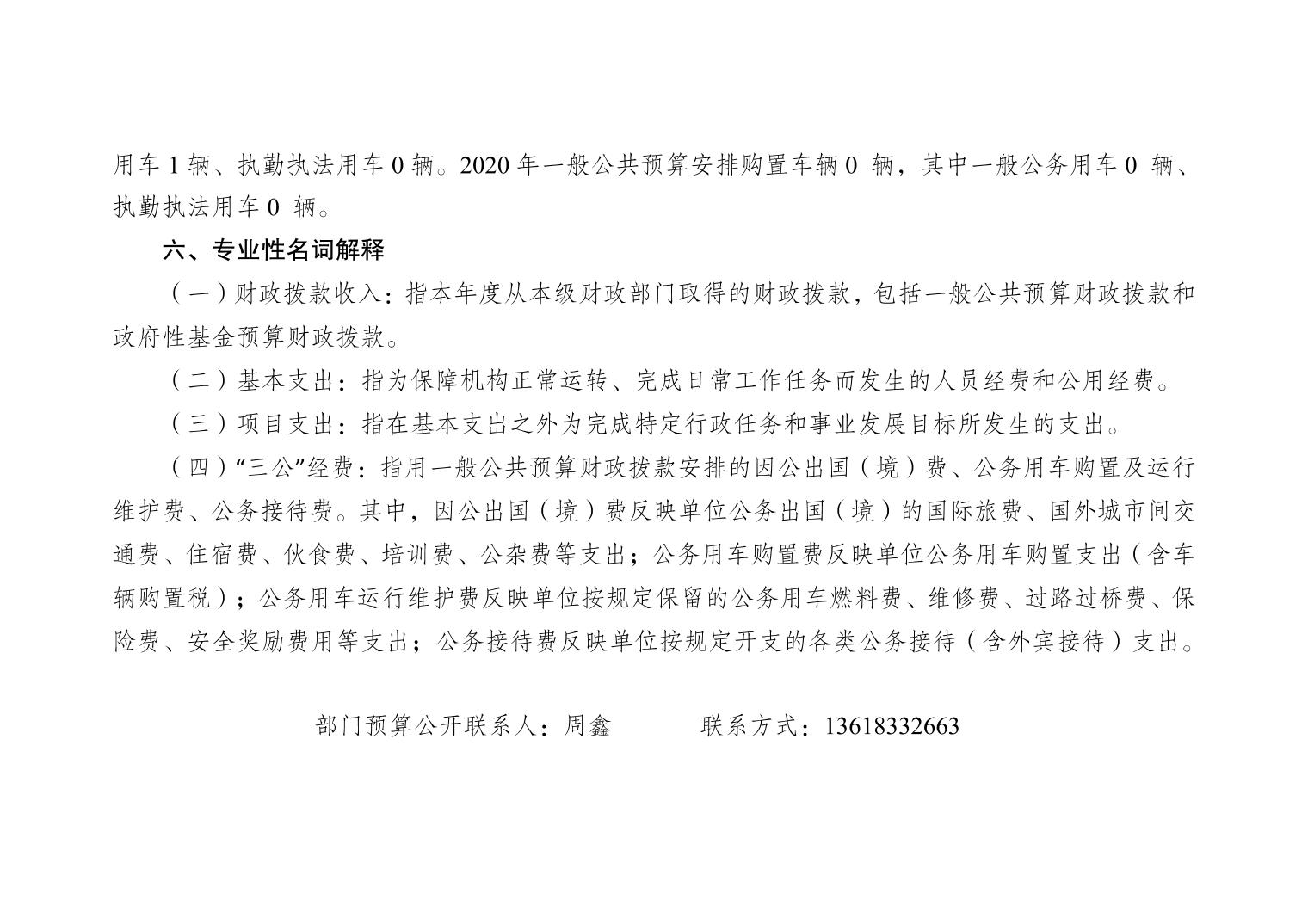 用车1辆、执勤执法用车0辆。2020年一般公共预算安排购置车辆0辆，其中一般公务用车0辆、执勤执法用车0辆。

六、专业性名词解释

（一）财政拨款收入：指本年度从本级财政部门取得的财政拨款，包括一般公共预算财政拨款和政府性基金预算财政拨款。

（二）基本支出：指为保障机构正常运转、完成日常工作任务而发生的人员经费和公用经费。

（三）项目支出：指在基本支出之外为完成特定行政任务和事业发展目标所发生的支出。

（四）“三公”经费：指用一般公共预算财政拨款安排的因公出国（境）费、公务用车购置及运行维护费、公务接待费。其中，因公出国（境）费反映单位公务出国（境）的国际旅费、国外城市间交通费、住宿费、伙食费、培训费、公杂费等支出；公务用车购置费反映单位公务用车购置支出（含车辆购置税）；公务用车运行维护费反映单位按规定保留的公务用车燃料费、维修费、过路过桥费、保险费、安全奖励费用等支出；公务接待费反映单位按规定开支的各类公务接待（含外宾接待）支出。

部门预算公开联系人：周鑫 联系方式：13618332663